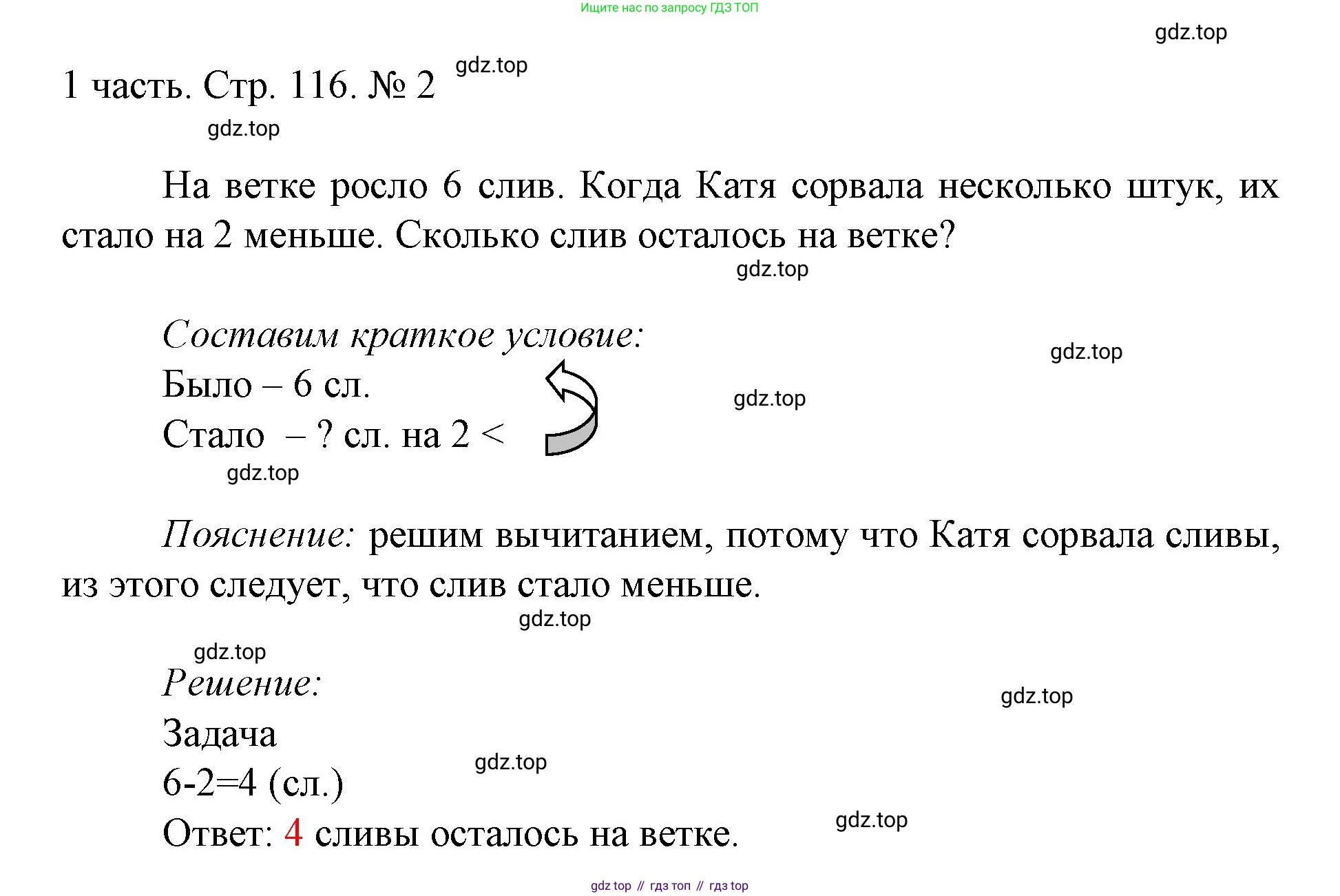 Ищите нас по запросу ГДЗ ТОП

gdz.top

1 часть. Стр. 116. № 2 gdz.top

gdz.top

На ветке росло 6 слив. Когда Катя сорвала несколько штук, их стало на 2 меньше. Сколько слив осталось на ветке?

gdz.top

Составим краткое условие:

gdz.top

Было – 6 сл.

gdz.top

Стало – ? сл. на 2 <

gdz.top

Пояснение: решим вычитанием, потому что Катя сорвала сливы, из этого следует, что слив стало меньше.

gdz.top

gdz.top

Решение:

gdz.top

Задача

gdz.top

6-2=4 (сл.)

gdz.top

Ответ: 4 сливы осталось на ветке.

gdz top // гдз топ // гдз top